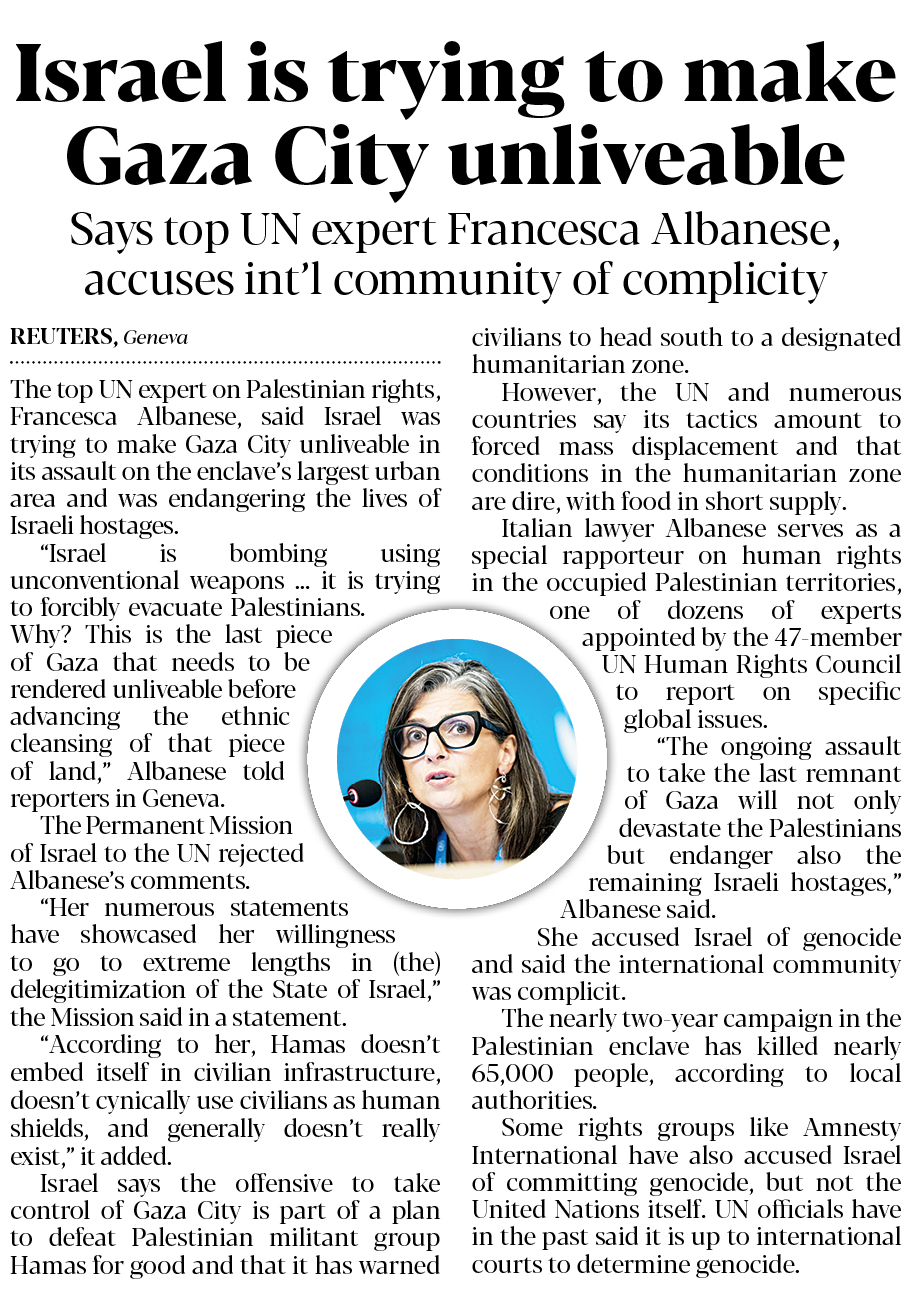 Israel is trying to make Gaza City unliveable

Says top UN expert Francesca Albanese, accuses int'l community of complicity

REUTERS, Geneva

The top UN expert on Palestinian rights, Francesca Albanese, said Israel was trying to make Gaza City unliveable in its assault on the enclave's largest urban area and was endangering the lives of Israeli hostages.

"Israel is bombing using unconventional weapons ... it is trying to forcibly evacuate Palestinians. Why? This is the last piece of Gaza that needs to be rendered unliveable before advancing the ethnic cleansing of that piece of land," Albanese told reporters in Geneva.

The Permanent Mission of Israel to the UN rejected Albanese's comments.

"Her numerous statements have showcased her willingness to go to extreme lengths in (the) delegitimization of the State of Israel," the Mission said in a statement.

"According to her, Hamas doesn't embed itself in civilian infrastructure, doesn't cynically use civilians as human shields, and generally doesn't really exist," it added.

Israel says the offensive to take control of Gaza City is part of a plan to defeat Palestinian militant group Hamas for good and that it has warned civilians to head south to a designated humanitarian zone.

However, the UN and numerous countries say its tactics amount to forced mass displacement and that conditions in the humanitarian zone are dire, with food in short supply.

Italian lawyer Albanese serves as a special rapporteur on human rights in the occupied Palestinian territories, one of dozens of experts appointed by the 47-member UN Human Rights Council to report on specific global issues.

"The ongoing assault to take the last remnant of Gaza will not only devastate the Palestinians but endanger also the remaining Israeli hostages," Albanese said.

She accused Israel of genocide and said the international community was complicit.

The nearly two-year campaign in the Palestinian enclave has killed nearly 65,000 people, according to local authorities.

Some rights groups like Amnesty International have also accused Israel of committing genocide, but not the United Nations itself. UN officials have in the past said it is up to international courts to determine genocide.